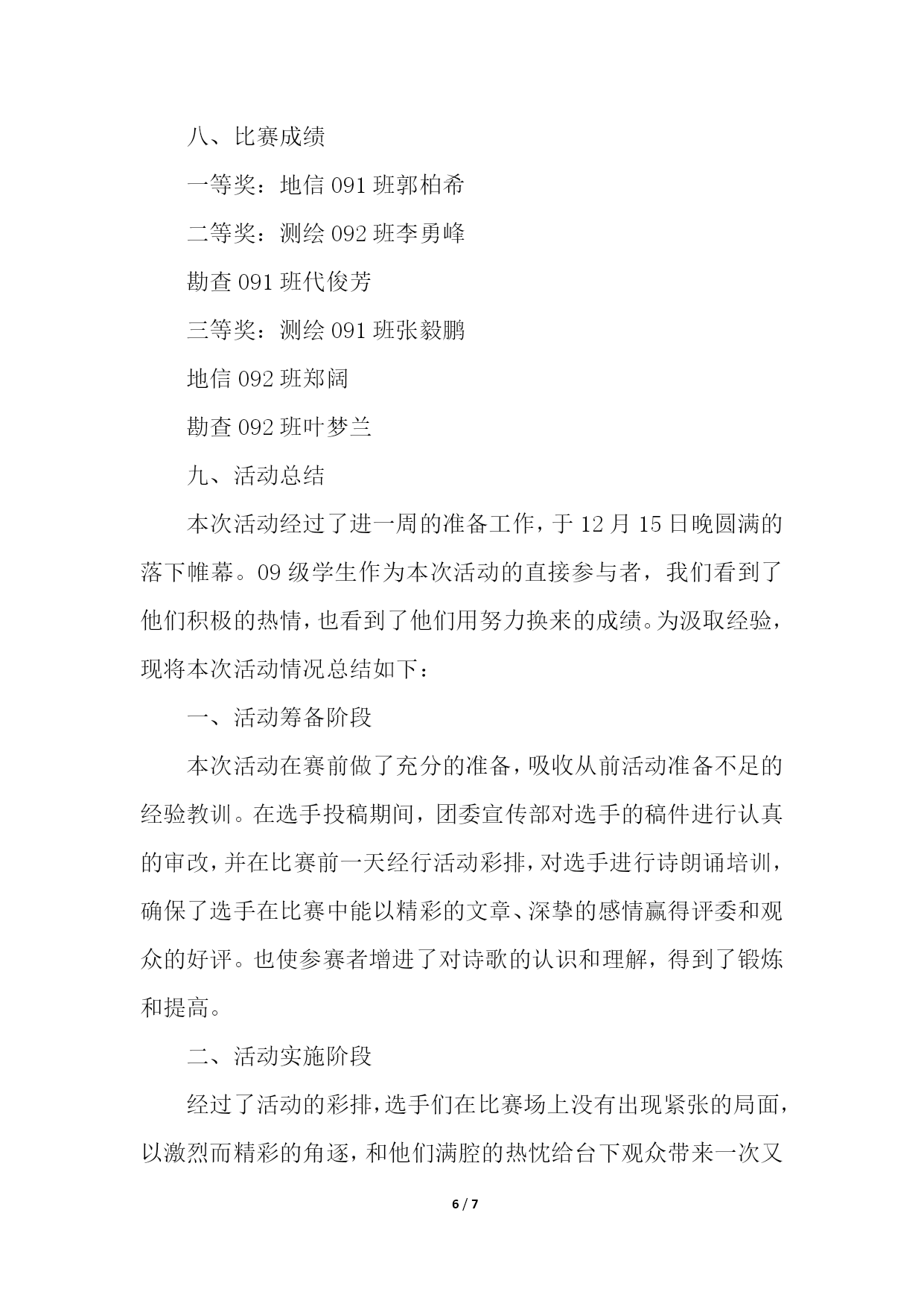 八、比赛成绩

一等奖：地信 091 班郭柏希

二等奖：测绘 092 班李勇峰

勘查 091 班代俊芳

三等奖：测绘 091 班张毅鹏

地信 092 班郑阔

勘查 092 班叶梦兰

九、活动总结

本次活动经过了进一周的准备工作，于 12 月 15 日晚圆满的落下帷幕。09 级学生作为本次活动的直接参与者，我们看到了他们积极的热情，也看到了他们用努力换来的成绩。为汲取经验，现将本次活动情况总结如下：

一、活动筹备阶段

本次活动在赛前做了充分的准备，吸收从前活动准备不足的经验教训。在选手投稿期间，团委宣传部对选手的稿件进行认真的审改，并在比赛前一天经行活动彩排，对选手进行诗朗诵培训，确保了选手在比赛中能以精彩的文章、深挚的感情赢得评委和观众的好评。也使参赛者增进了对诗歌的认识和理解，得到了锻炼和提高。

二、活动实施阶段

经过了活动的彩排，选手们在比赛场上没有出现紧张的局面，以激烈而精彩的角逐，和他们满腔的热忱给台下观众带来一次又

6 / 7